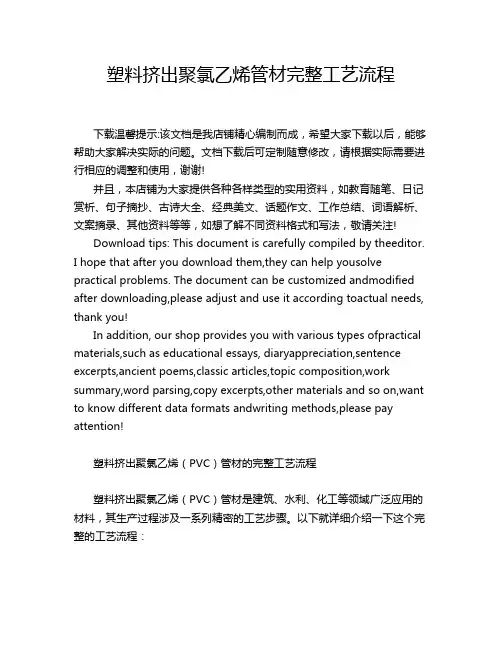 塑料挤出聚氯乙烯管材完整工艺流程

下载温馨提示:该文档是我店铺精心编制而成，希望大家下载以后，能够帮助大家解决实际的问题。文档下载后可定制随意修改，请根据实际需要进行相应的调整和使用，谢谢!

并且，本店铺为大家提供各种各样类型的实用资料，如教育随笔、日记赏析、句子摘抄、古诗大全、经典美文、话题作文、工作总结、词语解析、文案摘录、其他资料等等，如想了解不同资料格式和写法，敬请关注!

Download tips: This document is carefully compiled by theeditor. I hope that after you download them,they can help yousolve practical problems. The document can be customized andmodified after downloading,please adjust and use it according toactual needs, thank you!

In addition, our shop provides you with various types ofpractical materials,such as educational essays, diaryappreciation,sentence excerpts,ancient poems,classic articles,topic composition,work summary,word parsing,copy excerpts,other materials and so on,want to know different data formats andwriting methods,please pay attention!

塑料挤出聚氯乙烯（PVC）管材的完整工艺流程

塑料挤出聚氯乙烯（PVC）管材是建筑、水利、化工等领域广泛应用的材料，其生产过程涉及一系列精密的工艺步骤。以下就详细介绍一下这个完整的工艺流程：